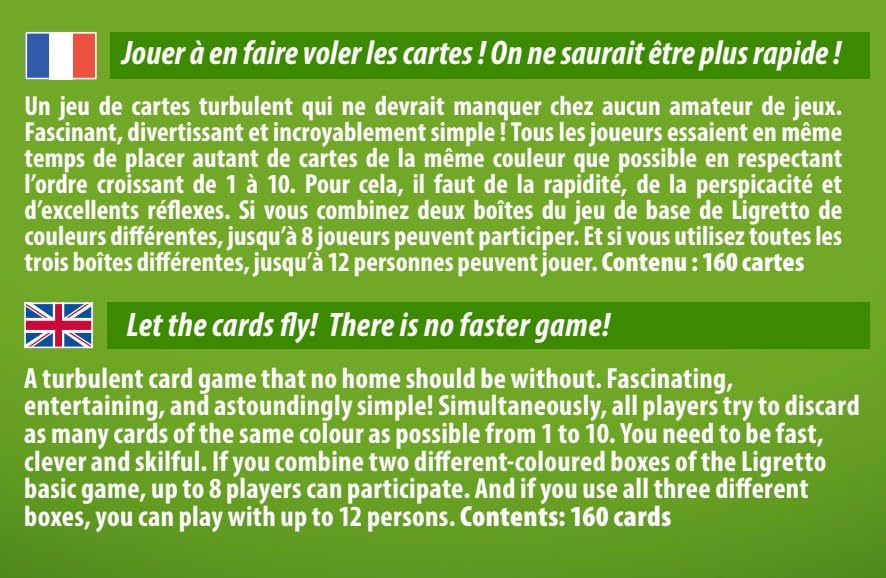 Jouer à en faire voler les cartes ! On ne saurait être plus rapide !

Un jeu de cartes turbulent qui ne devrait manquer chez aucun amateur de jeux. Fascinant, divertissant et incroyablement simple ! Tous les joueurs essaient en même temps de placer autant de cartes de la même couleur que possible en respectant l'ordre croissant de 1 à 10. Pour cela, il faut de la rapidité, de la perspicacité et d'excellents réflexes. Si vous combinez deux boîtes du jeu de base de Ligretto de couleurs différentes, jusqu'à 8 joueurs peuvent participer. Et si vous utilisez toutes les trois boîtes différentes, jusqu'à 12 personnes peuvent jouer. Contenu : 160 cartes

Let the cards fly! There is no faster game!

A turbulent card game that no home should be without. Fascinating, entertaining, and astoundingly simple! Simultaneously, all players try to discard as many cards of the same colour as possible from 1 to 10. You need to be fast, clever and skilful. If you combine two different-coloured boxes of the Ligretto basic game, up to 8 players can participate. And if you use all three different boxes, you can play with up to 12 persons. Contents: 160 cards